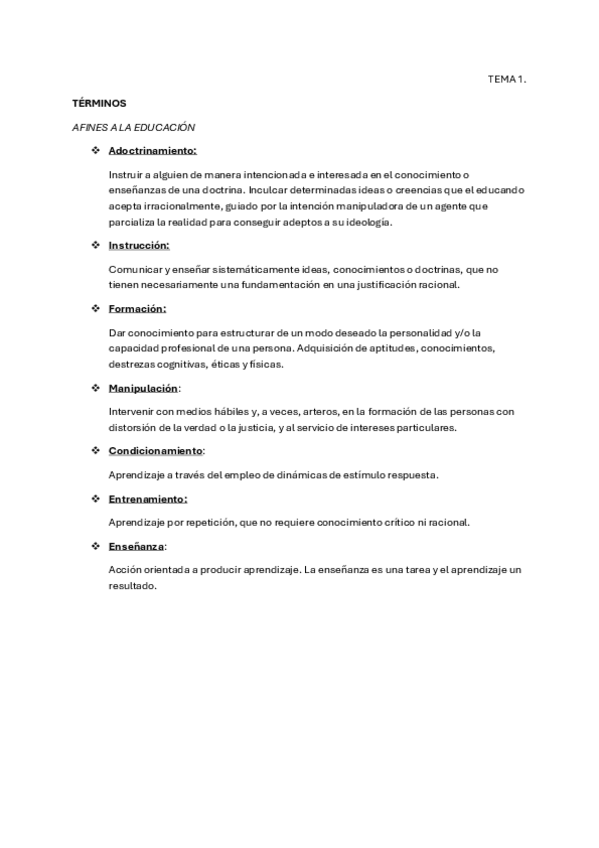 TEMA 1.

TÉRMINOS

AFINES A LA EDUCACIÓN

❖ Adoctrinamiento:

Instruir a alguien de manera intencionada e interesada en el conocimiento o enseñanzas de una doctrina. Inculcar determinadas ideas o creencias que el educando acepta irracionalmente, guiado por la intención manipuladora de un agente que parcializa la realidad para conseguir adeptos a su ideología.

❖ Instrucción:

Comunicar y enseñar sistemáticamente ideas, conocimientos o doctrinas, que no tienen necesariamente una fundamentación en una justificación racional.

❖ Formación:

Dar conocimiento para estructurar de un modo deseado la personalidad y/o la capacidad profesional de una persona. Adquisición de aptitudes, conocimientos, destrezas cognitivas, éticas y físicas.

❖ Manipulación:

Intervenir con medios hábiles y, a veces, arteros, en la formación de las personas con distorsión de la verdad o la justicia, y al servicio de intereses particulares.

❖ Condicionamiento:

Aprendizaje a través del empleo de dinámicas de estímulo respuesta.

❖ Entrenamiento:

Aprendizaje por repetición, que no requiere conocimiento crítico ni racional.

❖ Enseñanza:

Acción orientada a producir aprendizaje. La enseñanza es una tarea y el aprendizaje un resultado.